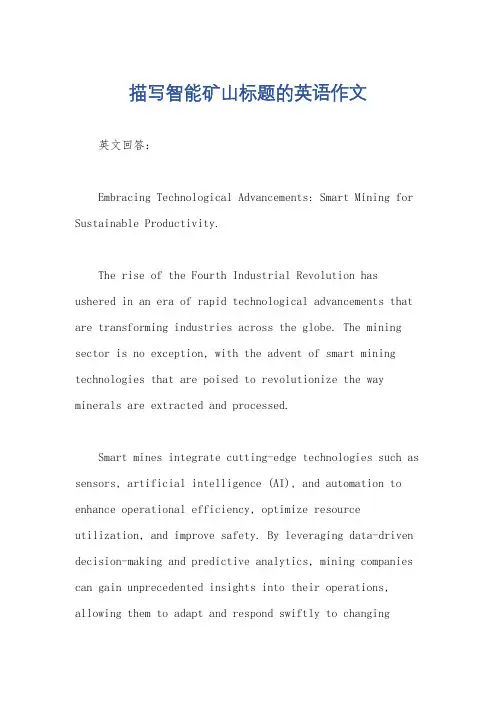 描写智能矿山标题的英语作文

英文回答：

Embracing Technological Advancements: Smart Mining for Sustainable Productivity.

The rise of the Fourth Industrial Revolution has ushered in an era of rapid technological advancements that are transforming industries across the globe. The mining sector is no exception, with the advent of smart mining technologies that are poised to revolutionize the way minerals are extracted and processed.

Smart mines integrate cutting-edge technologies such as sensors, artificial intelligence (AI), and automation to enhance operational efficiency, optimize resource utilization, and improve safety. By leveraging data-driven decision-making and predictive analytics, mining companies can gain unprecedented insights into their operations, allowing them to adapt and respond swiftly to changing